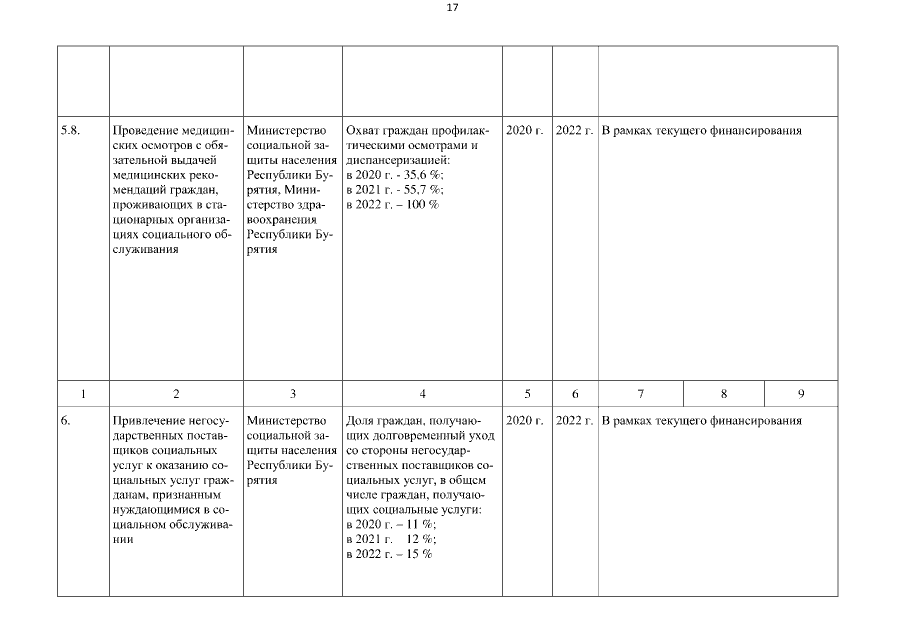 17

| | | | | | | | | |
|---|---|---|---|---|---|---|---|---|
| | | | | | | | | |
| 5.8. | Проведение медицинских осмотров с обязательной выдачей медицинских рекомендаций граждан, проживающих в стационарных организациях социального обслуживания | Министерство социальной защиты населения Республики Бурятия, Министерство здравоохранения Республики Бурятия | Охват граждан профилактическими осмотрами и диспансеризацией: в 2020 г. - 35,6 %; в 2021 г. - 55,7 %; в 2022 г. – 100 % | 2020 г. | 2022 г. | В рамках текущего финансирования | | |
| 1 | 2 | 3 | 4 | 5 | 6 | 7 | 8 | 9 |
| 6. | Привлечение негосударственных поставщиков социальных услуг к оказанию социальных услуг гражданам, признанным нуждающимися в социальном обслуживании | Министерство социальной защиты населения Республики Бурятия | Доля граждан, получающих долговременный уход со стороны негосударственных поставщиков социальных услуг, в общем числе граждан, получающих социальные услуги: в 2020 г. – 11 %; в 2021 г. 12 %; в 2022 г. – 15 % | 2020 г. | 2022 г. | В рамках текущего финансирования | | |